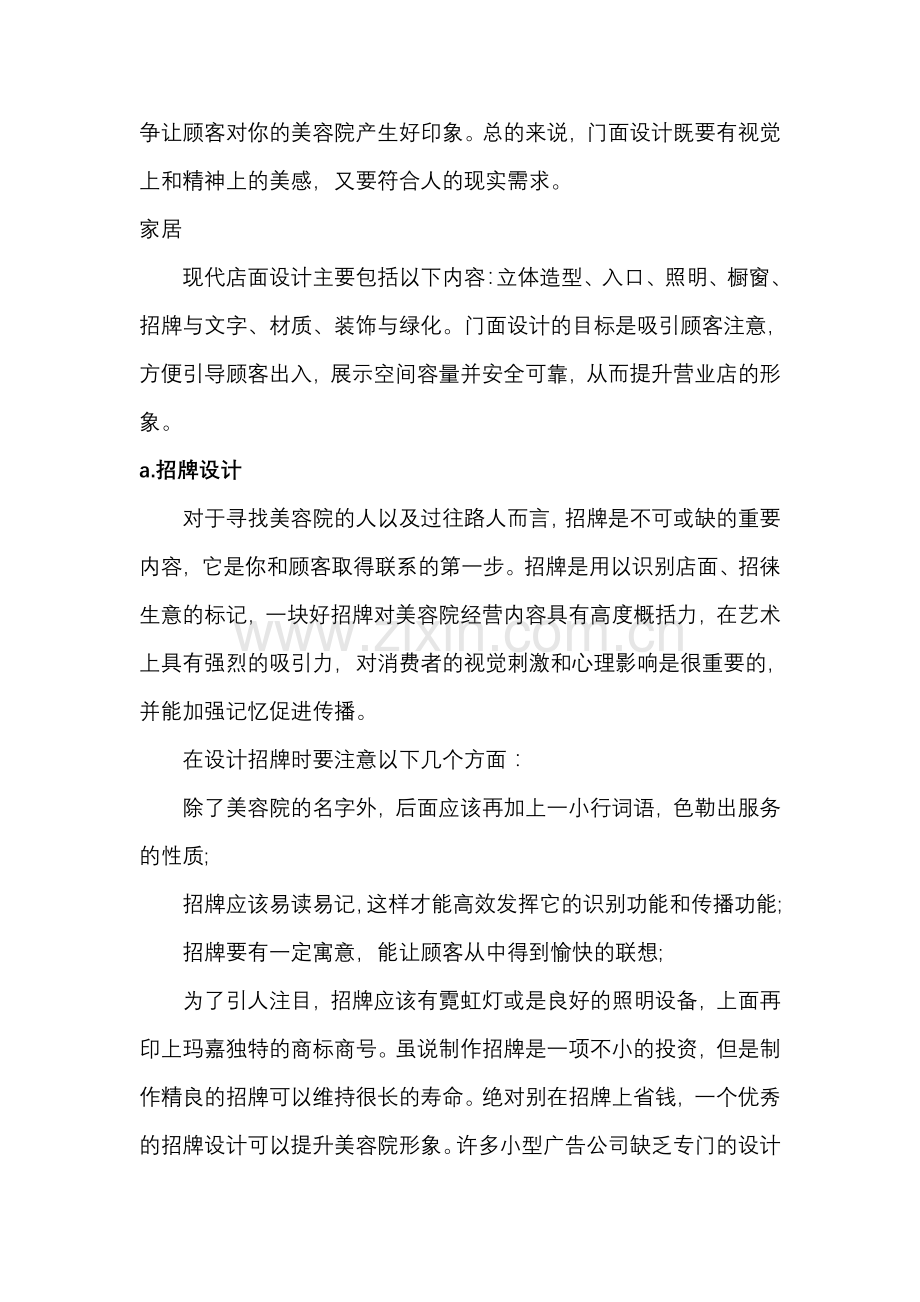 争让顾客对你的美容院产生好印象。总的来说，门面设计既要有视觉上和精神上的美感，又要符合人的现实需求。

家居

现代店面设计主要包括以下内容：立体造型、入口、照明、橱窗、招牌与文字、材质、装饰与绿化。门面设计的目标是吸引顾客注意，方便引导顾客出入，展示空间容量并安全可靠，从而提升营业店的形象。

a.招牌设计

对于寻找美容院的人以及过往路人而言，招牌是不可或缺的重要内容，它是你和顾客取得联系的第一步。招牌是用以识别店面、招徕生意的标记，一块好招牌对美容院经营内容具有高度概括力，在艺术上具有强烈的吸引力，对消费者的视觉刺激和心理影响是很重要的，并能加强记忆促进传播。

在设计招牌时要注意以下几个方面：

除了美容院的名字外，后面应该再加上一小行词语，色勒出服务的性质;

招牌应该易读易记，这样才能高效发挥它的识别功能和传播功能;

招牌要有一定寓意，能让顾客从中得到愉快的联想;

为了引人注目，招牌应该有霓虹灯或是良好的照明设备，上面再印上玛嘉独特的商标商号。虽说制作招牌是一项不小的投资，但是制作精良的招牌可以维持很长的寿命。绝对别在招牌上省钱，一个优秀的招牌设计可以提升美容院形象。许多小型广告公司缺乏专门的设计

www.zixin.com.cn